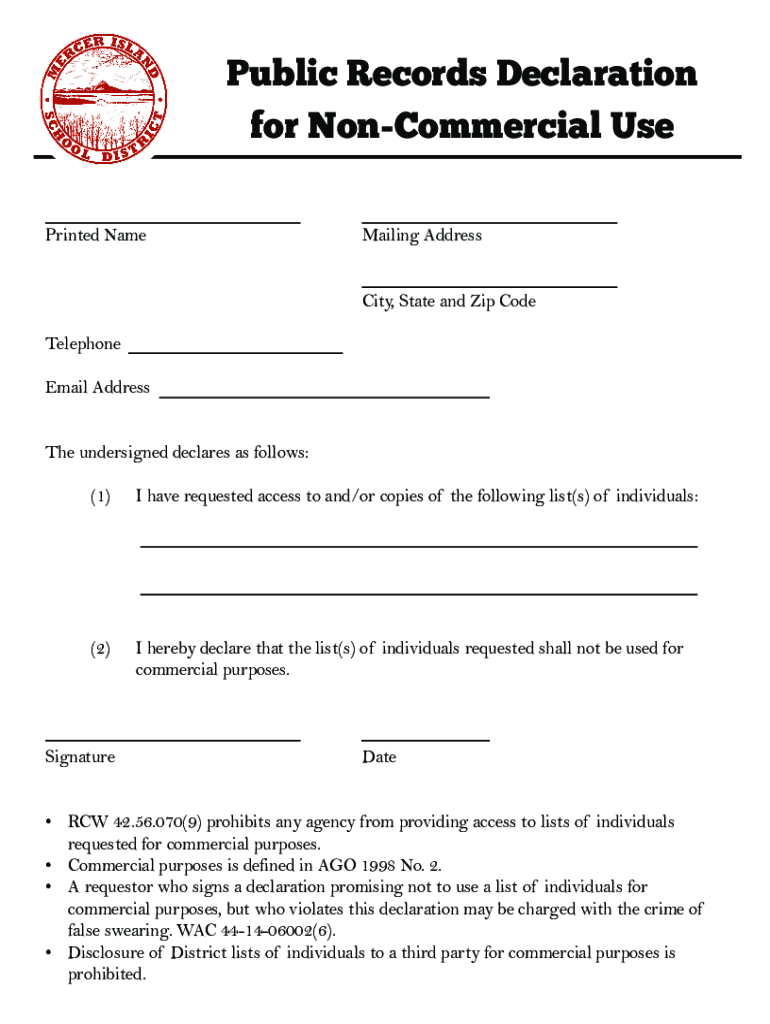 MERCER ISLAND SCHOOL DISTRICT

Public Records Declaration for Non-Commercial Use

Printed Name

Mailing Address

City, State and Zip Code

Telephone

Email Address

The undersigned declares as follows:

(1) I have requested access to and/or copies of the following list(s) of individuals:

(2) I hereby declare that the list(s) of individuals requested shall not be used for commercial purposes.

Signature

Date

• RCW 42.56.070(9) prohibits any agency from providing access to lists of individuals requested for commercial purposes.
• Commercial purposes is defined in AGO 1998 No. 2.
• A requestor who signs a declaration promising not to use a list of individuals for commercial purposes, but who violates this declaration may be charged with the crime of false swearing. WAC 44-14-06002(6).
• Disclosure of District lists of individuals to a third party for commercial purposes is prohibited.